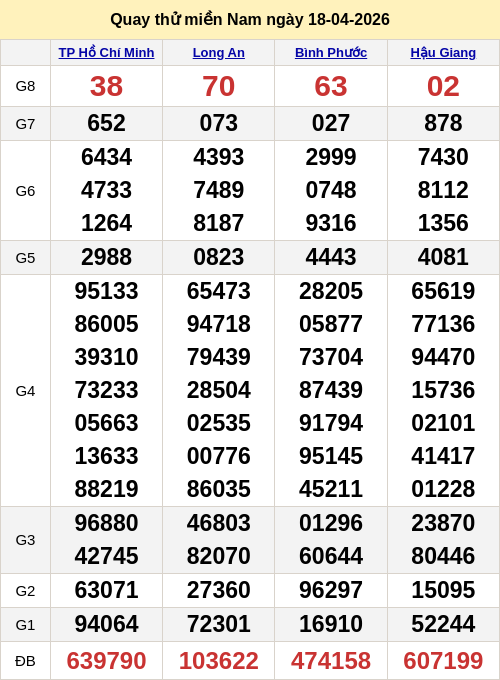 Quay thử miền Nam ngày 18-04-2026

| | TP Hồ Chí Minh | Long An | Bình Phước | Hậu Giang |
|---|---|---|---|---|
| G8 | 38 | 70 | 63 | 02 |
| G7 | 652 | 073 | 027 | 878 |
| G6 | 6434 4733 1264 | 4393 7489 8187 | 2999 0748 9316 | 7430 8112 1356 |
| G5 | 2988 | 0823 | 4443 | 4081 |
| G4 | 95133 86005 39310 73233 05663 13633 88219 | 65473 94718 79439 28504 02535 00776 86035 | 28205 05877 73704 87439 91794 95145 45211 | 65619 77136 94470 15736 02101 41417 01228 |
| G3 | 96880 42745 | 46803 82070 | 01296 60644 | 23870 80446 |
| G2 | 63071 | 27360 | 96297 | 15095 |
| G1 | 94064 | 72301 | 16910 | 52244 |
| ĐB | 639790 | 103622 | 474158 | 607199 |